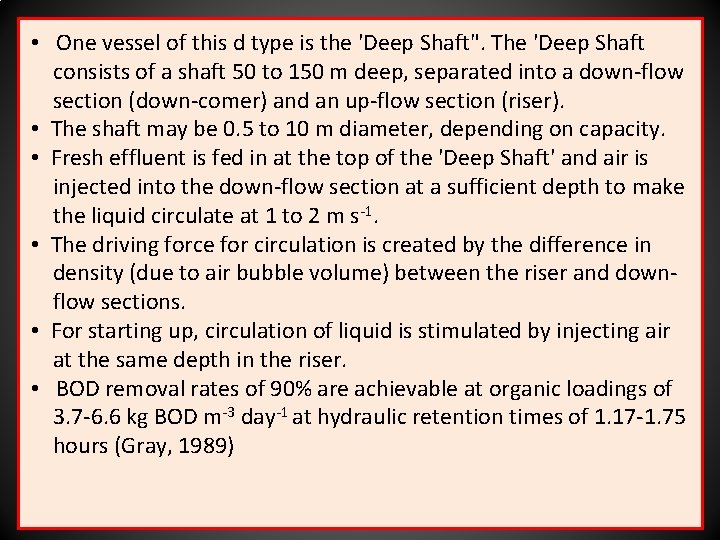 • One vessel of this d type is the 'Deep Shaft". The 'Deep Shaft consists of a shaft 50 to 150 m deep, separated into a down-flow section (down-comer) and an up-flow section (riser).
• The shaft may be 0.5 to 10 m diameter, depending on capacity.
• Fresh effluent is fed in at the top of the 'Deep Shaft' and air is injected into the down-flow section at a sufficient depth to make the liquid circulate at 1 to 2 m $s^{-1}$.
• The driving force for circulation is created by the difference in density (due to air bubble volume) between the riser and down-flow sections.
• For starting up, circulation of liquid is stimulated by injecting air at the same depth in the riser.
• BOD removal rates of 90% are achievable at organic loadings of 3.7-6.6 kg BOD $m^{-3}$ $day^{-1}$ at hydraulic retention times of 1.17-1.75 hours (Gray, 1989)